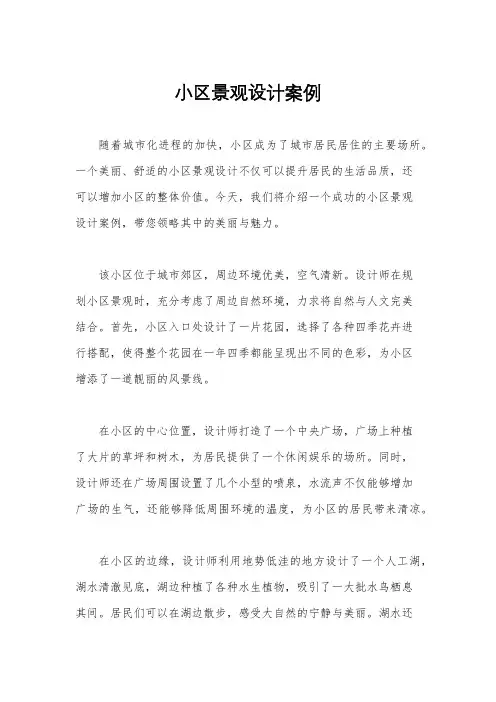 小区景观设计案例

随着城市化进程的加快，小区成为了城市居民居住的主要场所。一个美丽、舒适的小区景观设计不仅可以提升居民的生活品质，还可以增加小区的整体价值。今天，我们将介绍一个成功的小区景观设计案例，带您领略其中的美丽与魅力。

该小区位于城市郊区，周边环境优美，空气清新。设计师在规划小区景观时，充分考虑了周边自然环境，力求将自然与人文完美结合。首先，小区入口处设计了一片花园，选择了各种四季花卉进行搭配，使得整个花园在一年四季都能呈现出不同的色彩，为小区增添了一道靓丽的风景线。

在小区的中心位置，设计师打造了一个中央广场，广场上种植了大片的草坪和树木，为居民提供了一个休闲娱乐的场所。同时，设计师还在广场周围设置了几个小型的喷泉，水流声不仅能够增加广场的生气，还能够降低周围环境的温度，为小区的居民带来清凉。

在小区的边缘，设计师利用地势低洼的地方设计了一个人工湖，湖水清澈见底，湖边种植了各种水生植物，吸引了一大批水鸟栖息其间。居民们可以在湖边散步，感受大自然的宁静与美丽。湖水还